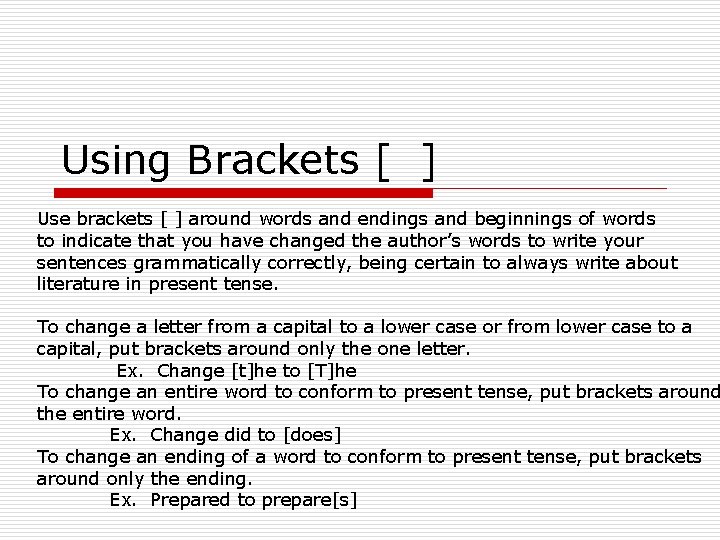 Using Brackets [ ]

Use brackets [ ] around words and endings and beginnings of words to indicate that you have changed the author's words to write your sentences grammatically correctly, being certain to always write about literature in present tense.

To change a letter from a capital to a lower case or from lower case to a capital, put brackets around only the one letter.

Ex. Change [t]he to [T]he

To change an entire word to conform to present tense, put brackets around the entire word.

Ex. Change did to [does]

To change an ending of a word to conform to present tense, put brackets around only the ending.

Ex. Prepared to prepare[s]